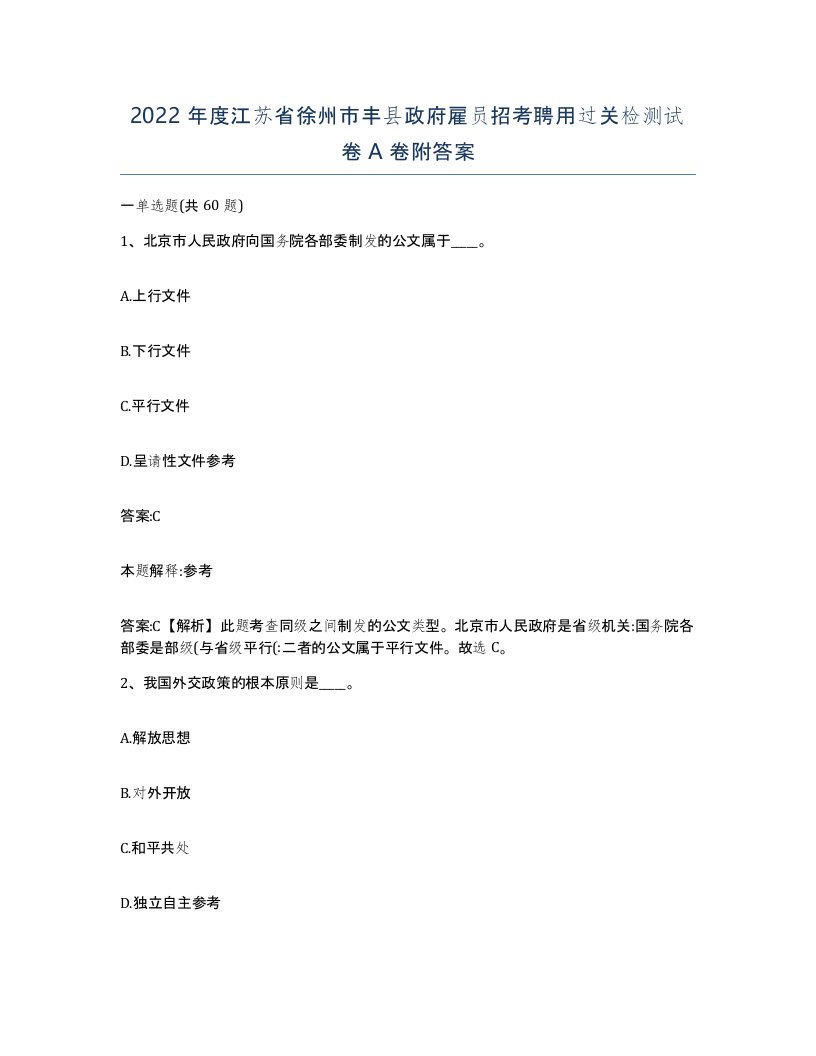 2022 年度江苏省徐州市丰县政府雇员招考聘用过关检测试卷 A 卷附答案

一单选题(共 60 题)

1、北京市人民政府向国务院各部委制发的公文属于____。

A.上行文件

B.下行文件

C.平行文件

D.呈请性文件参考

答案:C

本题解释:参考

答案:C【解析】此题考查同级之间制发的公文类型。北京市人民政府是省级机关:国务院各部委是部级(与省级平行(:二者的公文属于平行文件。故选 C。

2、我国外交政策的根本原则是____。

A.解放思想

B.对外开放

C.和平共处

D.独立自主参考